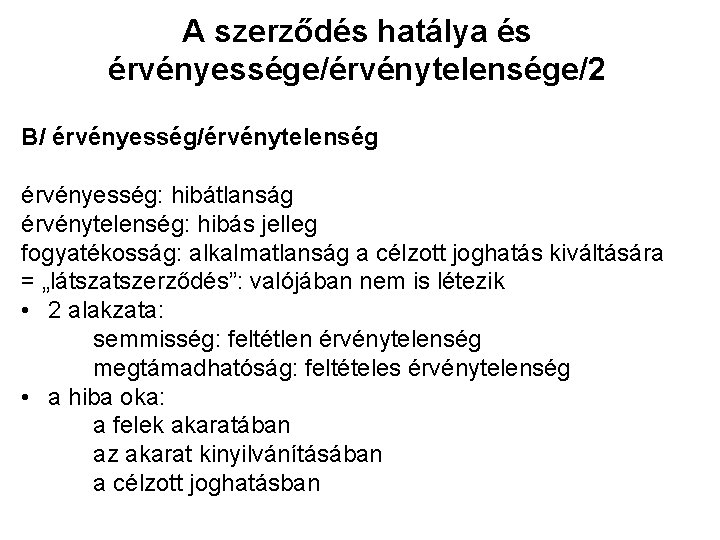 A szerződés hatálya és érvényessége/érvénytelensége/2

B/ érvényesség/érvénytelenség

érvényesség: hibátlanság
érvénytelenség: hibás jelleg
fogyatékosság: alkalmatlanság a célzott joghatás kiváltására
= „látszatszerződés”: valójában nem is létezik
• 2 alakzata:
semmisség: feltétlen érvénytelenség
megtámadhatóság: feltételes érvénytelenség
• a hiba oka:
a felek akaratában
az akarat kinyilvánításában
a célzott joghatásban